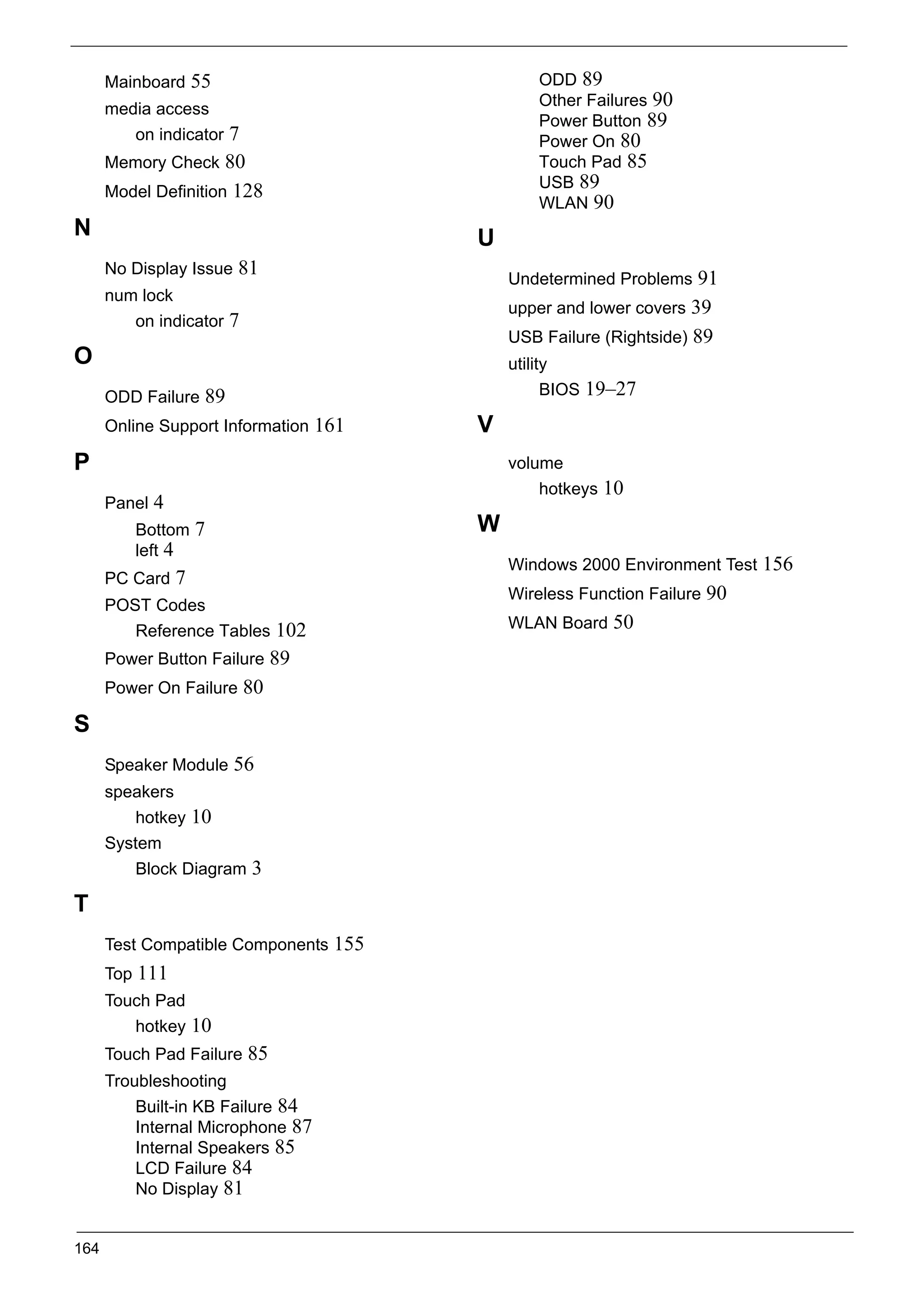 Mainboard 55
media access
on indicator 7
Memory Check 80
Model Definition 128

N

No Display Issue 81
num lock
on indicator 7

O

ODD Failure 89
Online Support Information 161

P

Panel 4
Bottom 7
left 4
PC Card 7
POST Codes
Reference Tables 102
Power Button Failure 89
Power On Failure 80

S

Speaker Module 56
speakers
hotkey 10
System
Block Diagram 3

T

Test Compatible Components 155
Top 111
Touch Pad
hotkey 10
Touch Pad Failure 85
Troubleshooting
Built-in KB Failure 84
Internal Microphone 87
Internal Speakers 85
LCD Failure 84
No Display 81

ODD 89
Other Failures 90
Power Button 89
Power On 80
Touch Pad 85
USB 89
WLAN 90

U

Undetermined Problems 91
upper and lower covers 39
USB Failure (Rightside) 89
utility
BIOS 19–27

V

volume
hotkeys 10

W

Windows 2000 Environment Test 156
Wireless Function Failure 90
WLAN Board 50

164